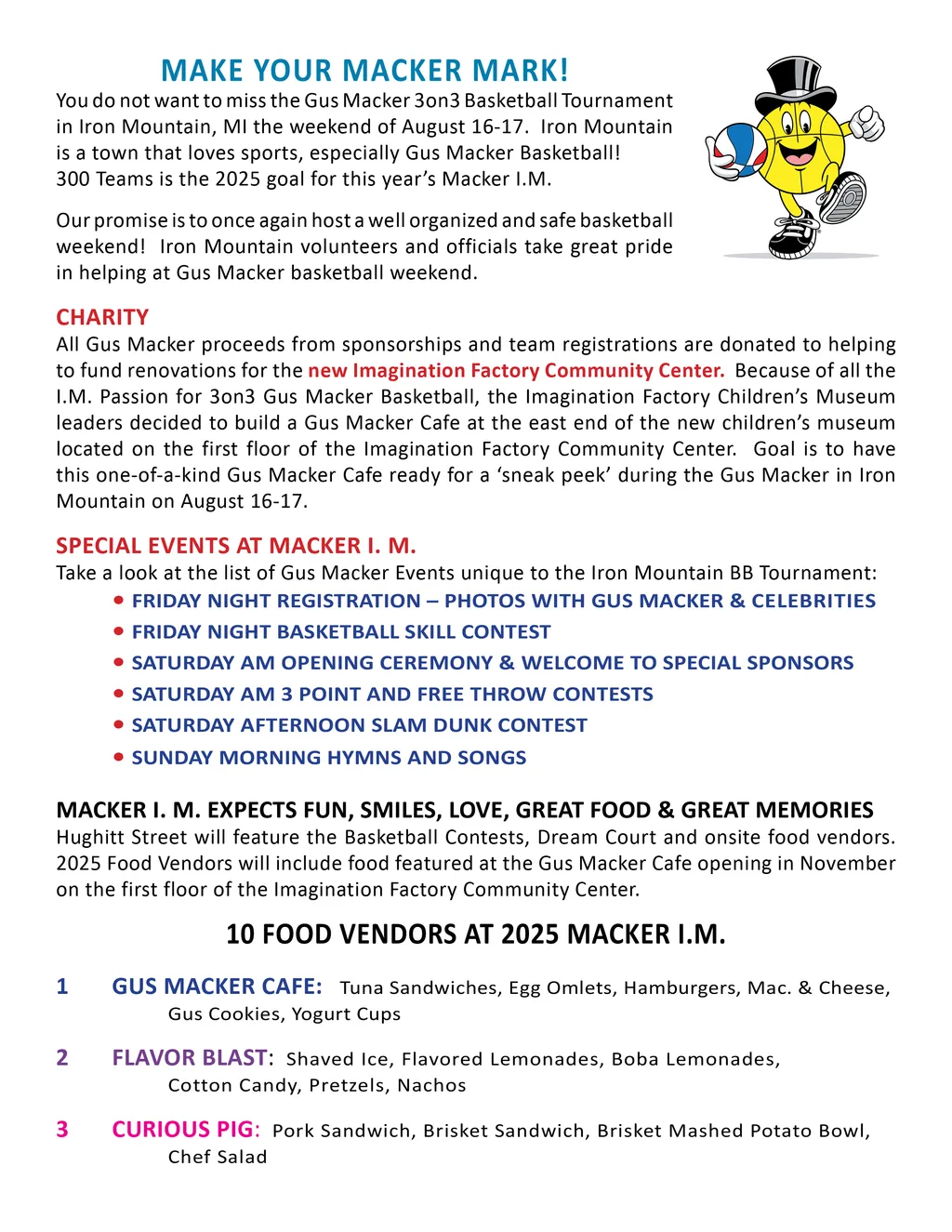 MAKE YOUR MACKER MARK!

You do not want to miss the Gus Macker 3on3 Basketball Tournament in Iron Mountain, MI the weekend of August 16-17. Iron Mountain is a town that loves sports, especially Gus Macker Basketball!
300 Teams is the 2025 goal for this year's Macker I.M.

Our promise is to once again host a well organized and safe basketball weekend! Iron Mountain volunteers and officials take great pride in helping at Gus Macker basketball weekend.

CHARITY
All Gus Macker proceeds from sponsorships and team registrations are donated to helping to fund renovations for the new Imagination Factory Community Center. Because of all the I.M. Passion for 3on3 Gus Macker Basketball, the Imagination Factory Children's Museum leaders decided to build a Gus Macker Cafe at the east end of the new children's museum located on the first floor of the Imagination Factory Community Center. Goal is to have this one-of-a-kind Gus Macker Cafe ready for a 'sneak peek' during the Gus Macker in Iron Mountain on August 16-17.

SPECIAL EVENTS AT MACKER I. M.
Take a look at the list of Gus Macker Events unique to the Iron Mountain BB Tournament:
• FRIDAY NIGHT REGISTRATION – PHOTOS WITH GUS MACKER & CELEBRITIES
• FRIDAY NIGHT BASKETBALL SKILL CONTEST
• SATURDAY AM OPENING CEREMONY & WELCOME TO SPECIAL SPONSORS
• SATURDAY AM 3 POINT AND FREE THROW CONTESTS
• SATURDAY AFTERNOON SLAM DUNK CONTEST
• SUNDAY MORNING HYMNS AND SONGS

MACKER I. M. EXPECTS FUN, SMILES, LOVE, GREAT FOOD & GREAT MEMORIES
Hughitt Street will feature the Basketball Contests, Dream Court and onsite food vendors. 2025 Food Vendors will include food featured at the Gus Macker Cafe opening in November on the first floor of the Imagination Factory Community Center.

10 FOOD VENDORS AT 2025 MACKER I.M.

1 GUS MACKER CAFE: Tuna Sandwiches, Egg Omlets, Hamburgers, Mac. & Cheese, Gus Cookies, Yogurt Cups

2 FLAVOR BLAST: Shaved Ice, Flavored Lemonades, Boba Lemonades, Cotton Candy, Pretzels, Nachos

3 CURIOUS PIG: Pork Sandwich, Brisket Sandwich, Brisket Mashed Potato Bowl, Chef Salad